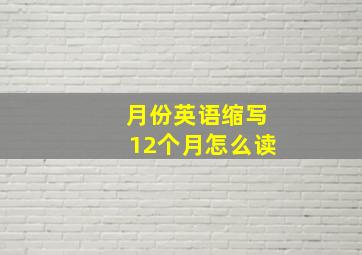 月份英语缩写
12个月怎么读